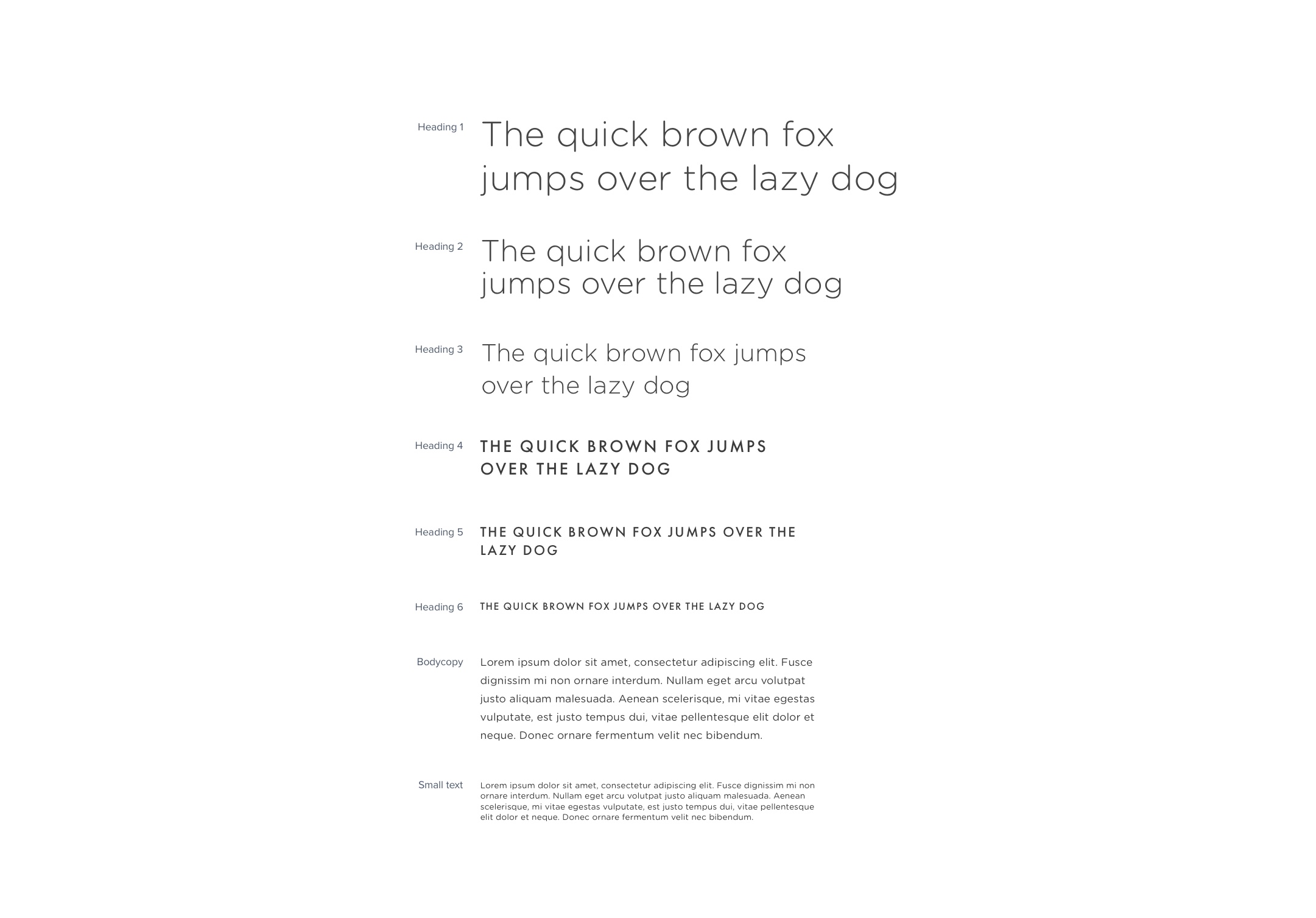 Heading 1
The quick brown fox jumps over the lazy dog

Heading 2
The quick brown fox jumps over the lazy dog

Heading 3
The quick brown fox jumps over the lazy dog

Heading 4
THE QUICK BROWN FOX JUMPS OVER THE LAZY DOG

Heading 5
THE QUICK BROWN FOX JUMPS OVER THE LAZY DOG

Heading 6
THE QUICK BROWN FOX JUMPS OVER THE LAZY DOG

Bodycopy
Lorem ipsum dolor sit amet, consectetur adipiscing elit. Fusce dignissim mi non ornare interdum. Nullam eget arcu volutpat justo aliquam malesuada. Aenean scelerisque, mi vitae egestas vulputate, est justo tempus dui, vitae pellentesque elit dolor et neque. Donec ornare fermentum velit nec bibendum.

Small text
Lorem ipsum dolor sit amet, consectetur adipiscing elit. Fusce dignissim mi non ornare interdum. Nullam eget arcu volutpat justo aliquam malesuada. Aenean scelerisque, mi vitae egestas vulputate, est justo tempus dui, vitae pellentesque elit dolor et neque. Donec ornare fermentum velit nec bibendum.